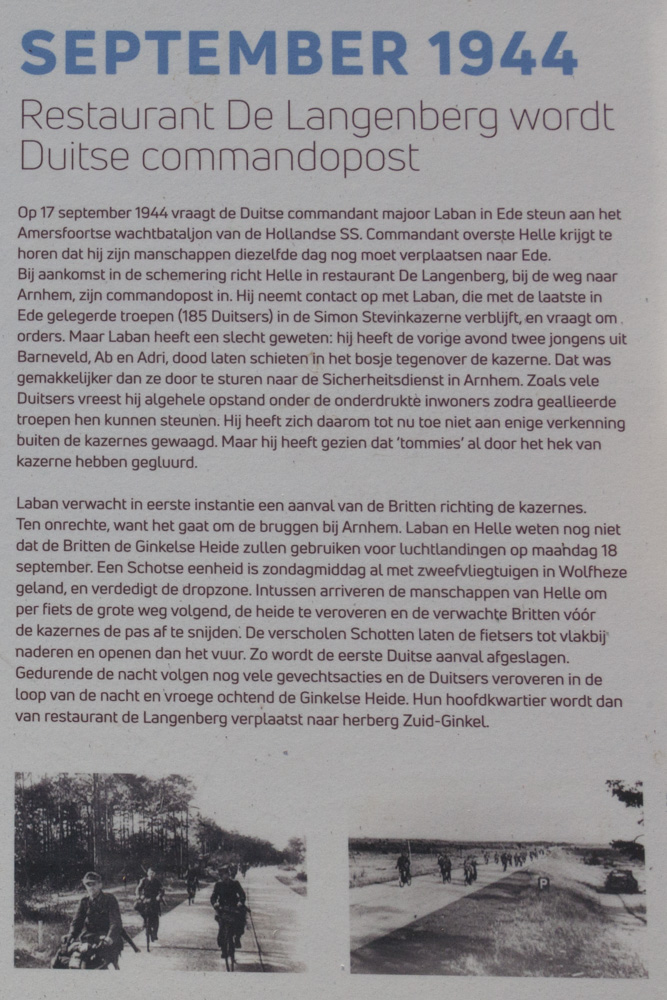 SEPTEMBER 1944

Restaurant De Langenberg wordt Duitse commandopost

Op 17 september 1944 vraagt de Duitse commandant majoor Laban in Ede steun aan het Amersfoortse wachtbataljon van de Hollandse SS. Commandant overste Helle krijgt te horen dat hij zijn manschappen diezelfde dag nog moet verplaatsen naar Ede.
Bij aankomst in de schemering richt Helle in restaurant De Langenberg, bij de weg naar Arnhem, zijn commandopost in. Hij neemt contact op met Laban, die met de laatste in Ede gelegerde troepen (185 Duitsers) in de Simon Stevinkazerne verblijft, en vraagt om orders. Maar Laban heeft een slecht geweten: hij heeft de vorige avond twee jongens uit Barneveld, Ab en Adri, dood laten schieten in het bosje tegenover de kazerne. Dat was gemakkelijker dan ze door te sturen naar de Sicherheitsdienst in Arnhem. Zoals vele Duitsers vreest hij algehele opstand onder de onderdrukte inwoners zodra geallieerde troepen hen kunnen steunen. Hij heeft zich daarom tot nu toe niet aan enige verkenning buiten de kazernes gewaagd. Maar hij heeft gezien dat 'tommies' al door het hek van kazerne hebben gegluurd.

Laban verwacht in eerste instantie een aanval van de Britten richting de kazernes. Ten onrechte, want het gaat om de bruggen bij Arnhem. Laban en Helle weten nog niet dat de Britten de Ginkelse Heide zullen gebruiken voor luchtlandingen op maandag 18 september. Een Schotse eenheid is zondagmiddag al met zweefvliegtuigen in Wolfheze geland, en verdedigt de dropzone. Intussen arriveren de manschappen van Helle om per fiets de grote weg volgend, de heide te veroveren en de verwachte Britten vóór de kazernes de pas af te snijden. De verscholen Schotten laten de fietsers tot vlakbij naderen en openen dan het vuur. Zo wordt de eerste Duitse aanval afgeslagen. Gedurende de nacht volgen nog vele gevechtsacties en de Duitsers veroveren in de loop van de nacht en vroege ochtend de Ginkelse Heide. Hun hoofdkwartier wordt dan van restaurant de Langenberg verplaatst naar herberg Zuid-Ginkel.

P